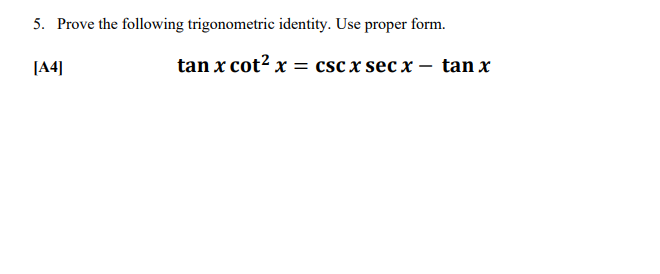 5. Prove the following trigonometric identity. Use proper form.

[A4] $\tan x \cot^2 x = \csc x \sec x - \tan x$